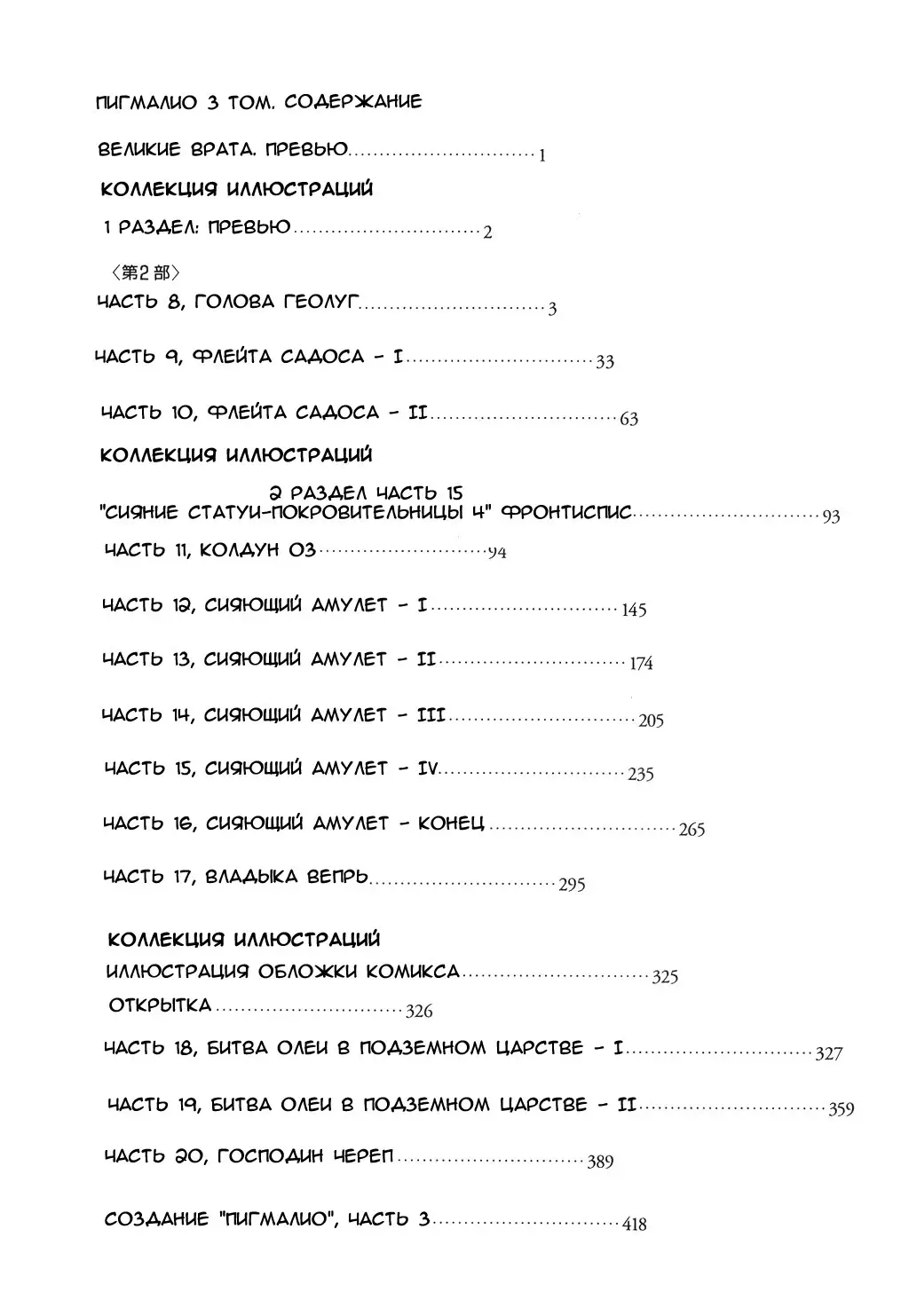 ПИГМАЛИО 3 ТОМ. СОДЕРЖАНИЕ

ВЕЛИКИЕ ВРАТА. ПРЕВЬЮ..............................1

КОЛЛЕКЦИЯ ИЛЛЮСТРАЦИЙ

1 РАЗДЕЛ: ПРЕВЬЮ..............................2

〈第2部〉

ЧАСТЬ 8, ГОЛОВА ГЕОЛУГ..............................3

ЧАСТЬ 9, ФЛЕЙТА САДОСА - I..............................33

ЧАСТЬ 10, ФЛЕЙТА САДОСА - II..............................63

КОЛЛЕКЦИЯ ИЛЛЮСТРАЦИЙ

2 РАЗДЕЛ ЧАСТЬ 15 "СИЯНИЕ СТАТУИ-ПОКРОВИТЕЛЬНИЦЫ 4" ФРОНТИСПИС..............................93

ЧАСТЬ 11, КОЛДУН ОЗ..............................94

ЧАСТЬ 12, СИЯЮЩИЙ АМУЛЕТ - I..............................145

ЧАСТЬ 13, СИЯЮЩИЙ АМУЛЕТ - II..............................174

ЧАСТЬ 14, СИЯЮЩИЙ АМУЛЕТ - III..............................205

ЧАСТЬ 15, СИЯЮЩИЙ АМУЛЕТ - IV..............................235

ЧАСТЬ 16, СИЯЮЩИЙ АМУЛЕТ - КОНЕЦ..............................265

ЧАСТЬ 17, ВЛАДЫКА ВЕПРЬ..............................295

КОЛЛЕКЦИЯ ИЛЛЮСТРАЦИЙ

ИЛЛЮСТРАЦИЯ ОБЛОЖКИ КОМИКСА..............................325

ОТКРЫТКА..............................326

ЧАСТЬ 18, БИТВА ОЛЕИ В ПОДЗЕМНОМ ЦАРСТВЕ - I..............................327

ЧАСТЬ 19, БИТВА ОЛЕИ В ПОДЗЕМНОМ ЦАРСТВЕ - II..............................359

ЧАСТЬ 20, ГОСПОДИН ЧЕРЕП..............................389

СОЗДАНИЕ "ПИГМАЛИО", ЧАСТЬ 3..............................418